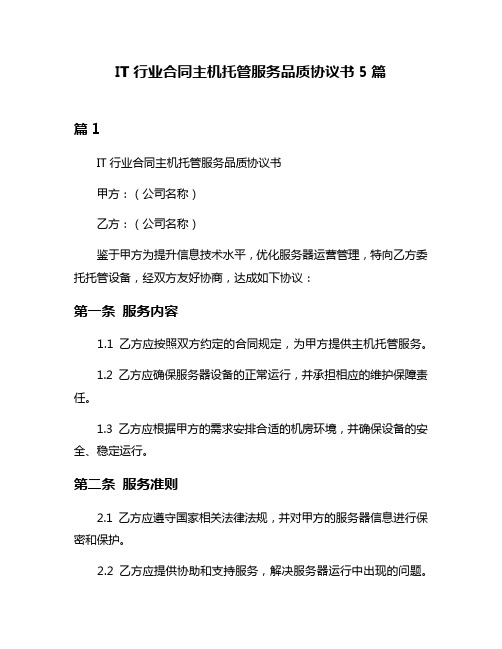 IT 行业合同主机托管服务品质协议书 5 篇

篇 1

IT 行业合同主机托管服务品质协议书

甲方：（公司名称）

乙方：（公司名称）

鉴于甲方为提升信息技术水平，优化服务器运营管理，特向乙方委托托管设备，经双方友好协商，达成如下协议：

第一条 服务内容

1.1 乙方应按照双方约定的合同规定，为甲方提供主机托管服务。

1.2 乙方应确保服务器设备的正常运行，并承担相应的维护保障责任。

1.3 乙方应根据甲方的需求安排合适的机房环境，并确保设备的安全、稳定运行。

第二条 服务准则

2.1 乙方应遵守国家相关法律法规，并对甲方的服务器信息进行保密和保护。

2.2 乙方应提供协助和支持服务，解决服务器运行中出现的问题。